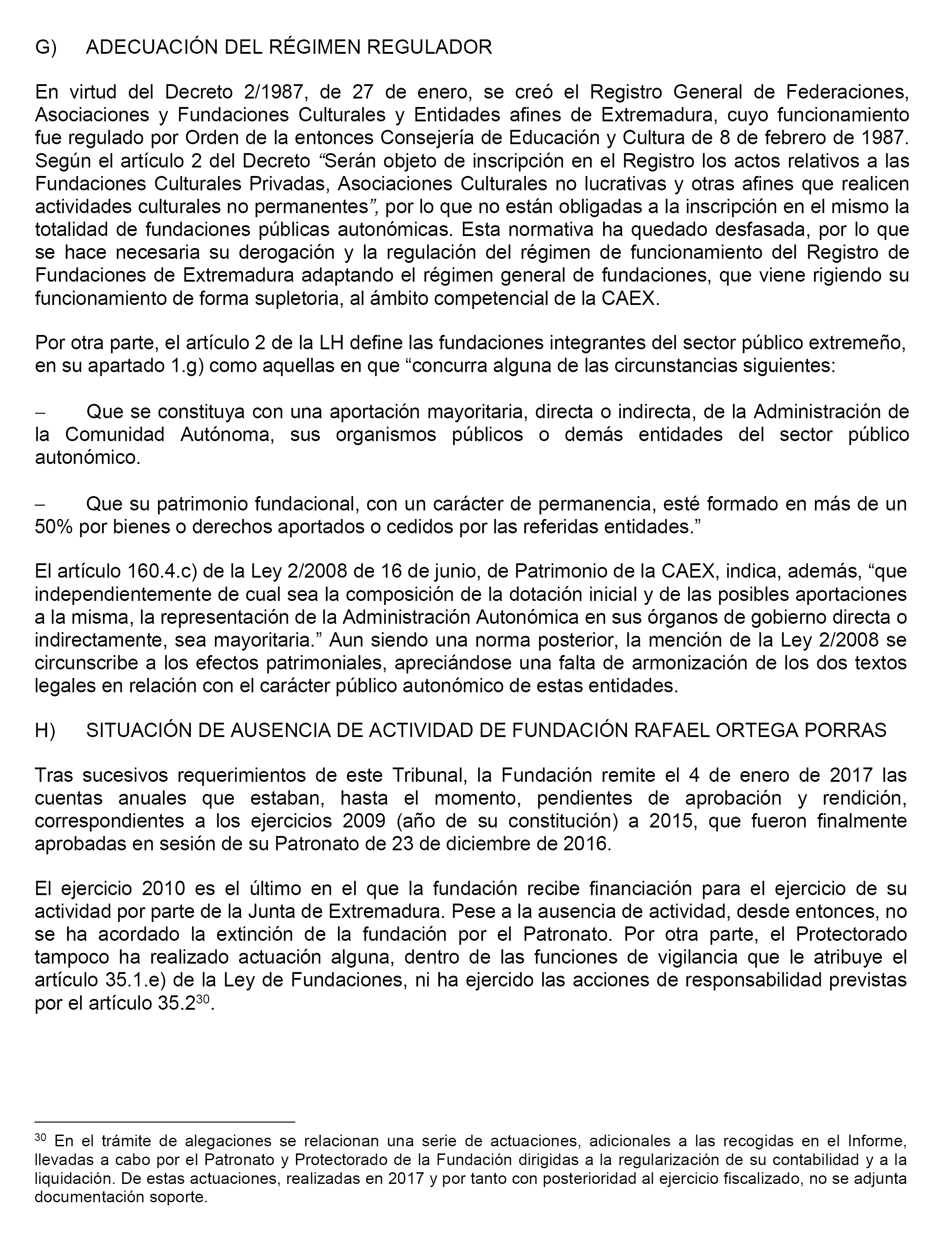 G) ADECUACIÓN DEL RÉGIMEN REGULADOR

En virtud del Decreto 2/1987, de 27 de enero, se creó el Registro General de Federaciones, Asociaciones y Fundaciones Culturales y Entidades afines de Extremadura, cuyo funcionamiento fue regulado por Orden de la entonces Consejería de Educación y Cultura de 8 de febrero de 1987. Según el artículo 2 del Decreto “Serán objeto de inscripción en el Registro los actos relativos a las Fundaciones Culturales Privadas, Asociaciones Culturales no lucrativas y otras afines que realicen actividades culturales no permanentes”, por lo que no están obligadas a la inscripción en el mismo la totalidad de fundaciones públicas autonómicas. Esta normativa ha quedado desfasada, por lo que se hace necesaria su derogación y la regulación del régimen de funcionamiento del Registro de Fundaciones de Extremadura adaptando el régimen general de fundaciones, que viene rigiendo su funcionamiento de forma supletoria, al ámbito competencial de la CAEX.

Por otra parte, el artículo 2 de la LH define las fundaciones integrantes del sector público extremeño, en su apartado 1.g) como aquellas en que “concurra alguna de las circunstancias siguientes:

– Que se constituya con una aportación mayoritaria, directa o indirecta, de la Administración de la Comunidad Autónoma, sus organismos públicos o demás entidades del sector público autonómico.

– Que su patrimonio fundacional, con un carácter de permanencia, esté formado en más de un 50% por bienes o derechos aportados o cedidos por las referidas entidades.”

El artículo 160.4.c) de la Ley 2/2008 de 16 de junio, de Patrimonio de la CAEX, indica, además, “que independientemente de cual sea la composición de la dotación inicial y de las posibles aportaciones a la misma, la representación de la Administración Autonómica en sus órganos de gobierno directa o indirectamente, sea mayoritaria.” Aun siendo una norma posterior, la mención de la Ley 2/2008 se circunscribe a los efectos patrimoniales, apreciándose una falta de armonización de los dos textos legales en relación con el carácter público autonómico de estas entidades.

H) SITUACIÓN DE AUSENCIA DE ACTIVIDAD DE FUNDACIÓN RAFAEL ORTEGA PORRAS

Tras sucesivos requerimientos de este Tribunal, la Fundación remite el 4 de enero de 2017 las cuentas anuales que estaban, hasta el momento, pendientes de aprobación y rendición, correspondientes a los ejercicios 2009 (año de su constitución) a 2015, que fueron finalmente aprobadas en sesión de su Patronato de 23 de diciembre de 2016.

El ejercicio 2010 es el último en el que la fundación recibe financiación para el ejercicio de su actividad por parte de la Junta de Extremadura. Pese a la ausencia de actividad, desde entonces, no se ha acordado la extinción de la fundación por el Patronato. Por otra parte, el Protectorado tampoco ha realizado actuación alguna, dentro de las funciones de vigilancia que le atribuye el artículo 35.1.e) de la Ley de Fundaciones, ni ha ejercido las acciones de responsabilidad previstas por el artículo 35.2$^{30}$.

$^{30}$ En el trámite de alegaciones se relacionan una serie de actuaciones, adicionales a las recogidas en el Informe, llevadas a cabo por el Patronato y Protectorado de la Fundación dirigidas a la regularización de su contabilidad y a la liquidación. De estas actuaciones, realizadas en 2017 y por tanto con posterioridad al ejercicio fiscalizado, no se adjunta documentación soporte.